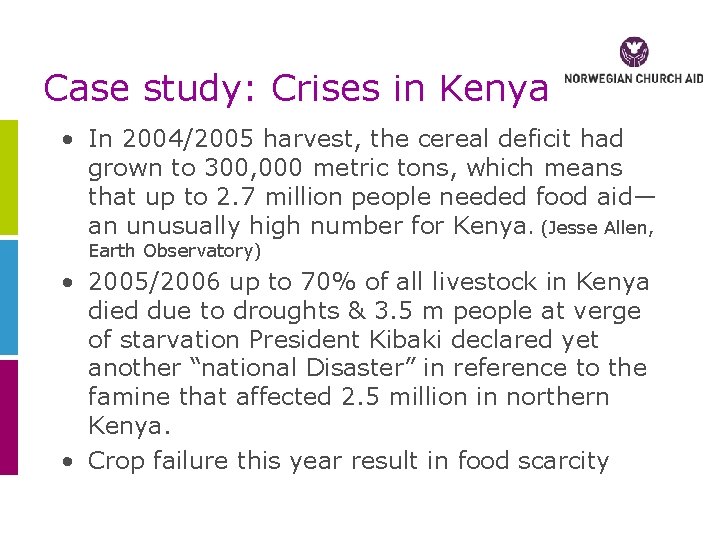 NORWEGIAN CHURCH AID

Case study: Crises in Kenya

• In 2004/2005 harvest, the cereal deficit had grown to 300,000 metric tons, which means that up to 2.7 million people needed food aid—an unusually high number for Kenya. (Jesse Allen, Earth Observatory)
• 2005/2006 up to 70% of all livestock in Kenya died due to droughts & 3.5 m people at verge of starvation President Kibaki declared yet another "national Disaster" in reference to the famine that affected 2.5 million in northern Kenya.
• Crop failure this year result in food scarcity